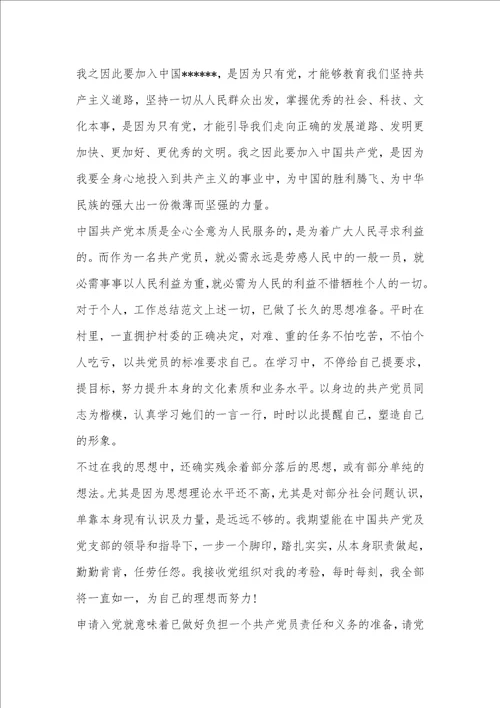 我之因此要加入中国******，是因为只有党，才能够教育我们坚持共产主义道路，坚持一切从人民群众出发，掌握优秀的社会、科技、文化本事，是因为只有党，才能引导我们走向正确的发展道路、发明更加快、更加好、更优秀的文明。我之因此要加入中国共产党，是因为我要全身心地投入到共产主义的事业中，为中国的胜利腾飞、为中华民族的强大出一份微薄而坚强的力量。

中国共产党本质是全心全意为人民服务的，是为着广大人民寻求利益的。而作为一名共产党员，就必需永远是劳感人民中的一般一员，就必需事事以人民利益为重，就必需为人民的利益不惜牺牲个人的一切。对于个人，工作总结范文上述一切，已做了长久的思想准备。平时在村里，一直拥护村委的正确决定，对难、重的任务不怕吃苦，不怕个人吃亏，以共党员的标准要求自己。在学习中，不停给自己提要求，提目标，努力提升本身的文化素质和业务水平。以身边的共产党员同志为楷模，认真学习她们的一言一行，时时以此提醒自己，塑造自己的形象。

不过在我的思想中，还确实残余着部分落后的思想，或有部分单纯的想法。尤其是因为思想理论水平还不高，尤其是对部分社会问题认识，单靠本身现有认识及力量，是远远不够的。我期望能在中国共产党及党支部的领导和指导下，一步一个脚印，踏扎实实，从本身职责做起，勤勤肯肯，任劳任怨。我接收党组织对我的考验，每时每刻，我全部将一直如一，为自己的理想而努力！

申请入党就意味着已做好负担一个共产党员责任和义务的准备，请党